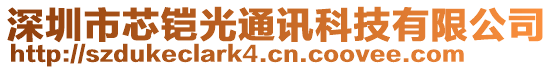 深圳市芯铠光通讯科技有限公司
http://szdukeclark4.cn.coovee.com